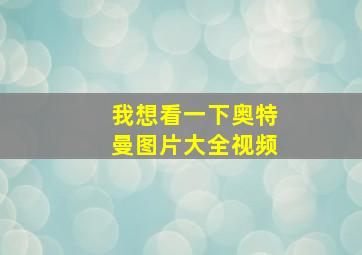 我想看一下奥特曼图片大全视频